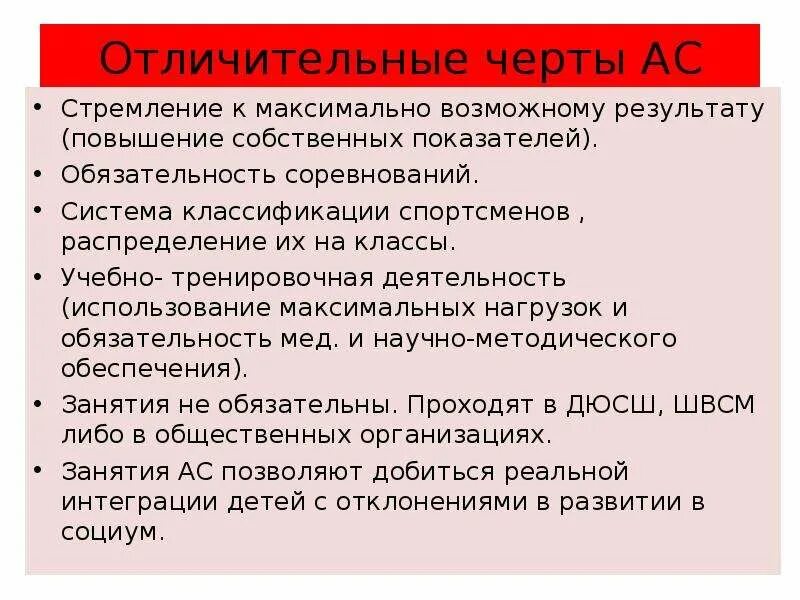 Отличительные черты АС

• Стремление к максимально возможному результату (повышение собственных показателей).
• Обязательность соревнований.
• Система классификации спортсменов , распределение их на классы.
• Учебно- тренировочная деятельность (использование максимальных нагрузок и обязательность мед. и научно-методического обеспечения).
• Занятия не обязательны. Проходят в ДЮСШ, ШВСМ либо в общественных организациях.
• Занятия АС позволяют добиться реальной интеграции детей с отклонениями в развитии в социум.